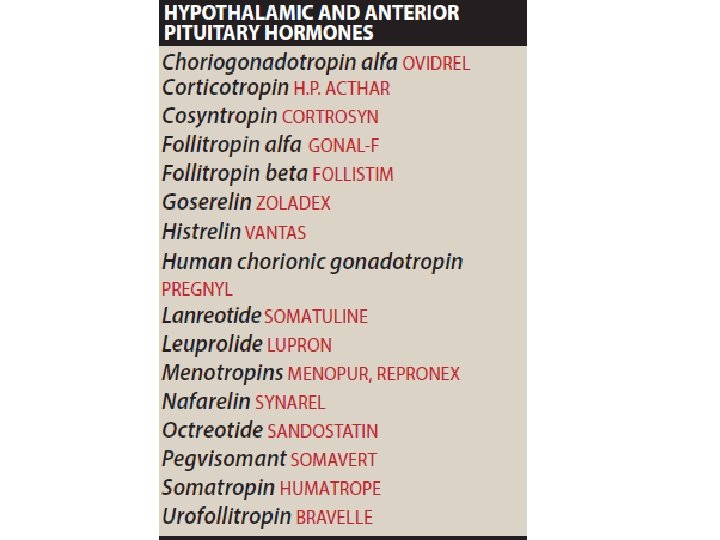 HYPOTHALAMIC AND ANTERIOR PITUITARY HORMONES

Choriogonadotropin alfa OVIDREL
Corticotropin H.P. ACTHAR
Cosyntropin CORTROSYN
Follitropin alfa GONAL-F
Follitropin beta FOLLISTIM
Goserelin ZOLADEX
Histrelin VANTAS
Human chorionic gonadotropin PREGNYL
Lanreotide SOMATULINE
Leuprolide LUPRON
Menotropins MENOPUR, REPRONEX
Nafarelin SYNAREL
Octreotide SANDOSTATIN
Pegvisomant SOMAVERT
Somatropin HUMATROPE
Urofollitropin BRAVELLE